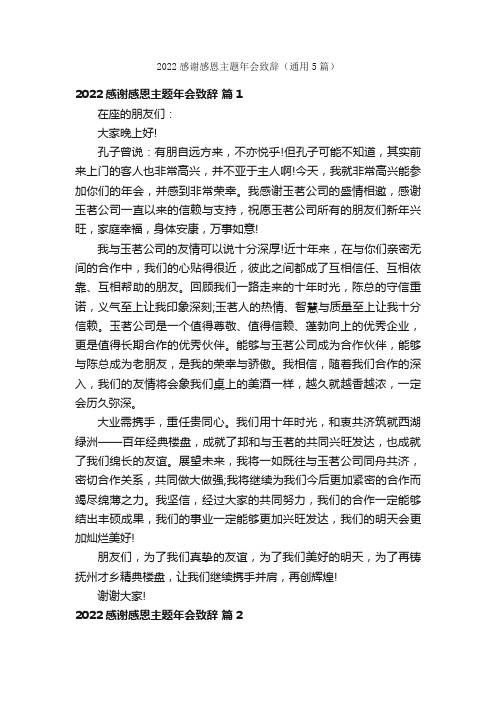 2022 感谢感恩主题年会致辞（通用 5 篇）

2022 感谢感恩主题年会致辞 篇 1

在座的朋友们：

大家晚上好!

孔子曾说：有朋自远方来，不亦悦乎!但孔子可能不知道，其实前来上门的客人也非常高兴，并不亚于主人啊!今天，我就非常高兴能参加你们的年会，并感到非常荣幸。我感谢玉茗公司的盛情相邀，感谢玉茗公司一直以来的信赖与支持，祝愿玉茗公司所有的朋友们新年兴旺，家庭幸福，身体安康，万事如意!

我与玉茗公司的友情可以说十分深厚!近十年来，在与你们亲密无间的合作中，我们的心贴得很近，彼此之间都成了互相信任、互相依靠、互相帮助的朋友。回顾我们一路走来的十年时光，陈总的守信重诺，义气至上让我印象深刻;玉茗人的热情、智慧与质量至上让我十分信赖。玉茗公司是一个值得尊敬、值得信赖、蓬勃向上的优秀企业，更是值得长期合作的优秀伙伴。能够与玉茗公司成为合作伙伴，能够与陈总成为老朋友，是我的荣幸与骄傲。我相信，随着我们合作的深入，我们的友情将会象我们桌上的美酒一样，越久就越香越浓，一定会历久弥深。

大业需携手，重任贵同心。我们用十年时光，和衷共济筑就西湖绿洲——百年经典楼盘，成就了邦和与玉茗的共同兴旺发达，也成就了我们绵长的友谊。展望未来，我将一如既往与玉茗公司同舟共济，密切合作关系，共同做大做强;我将继续为我们今后更加紧密的合作而竭尽绵薄之力。我坚信，经过大家的共同努力，我们的合作一定能够结出丰硕成果，我们的事业一定能够更加兴旺发达，我们的明天会更加灿烂美好!

朋友们，为了我们真挚的友谊，为了我们美好的明天，为了再铸抚州才乡精典楼盘，让我们继续携手并肩，再创辉煌!

谢谢大家!

2022 感谢感恩主题年会致辞 篇 2